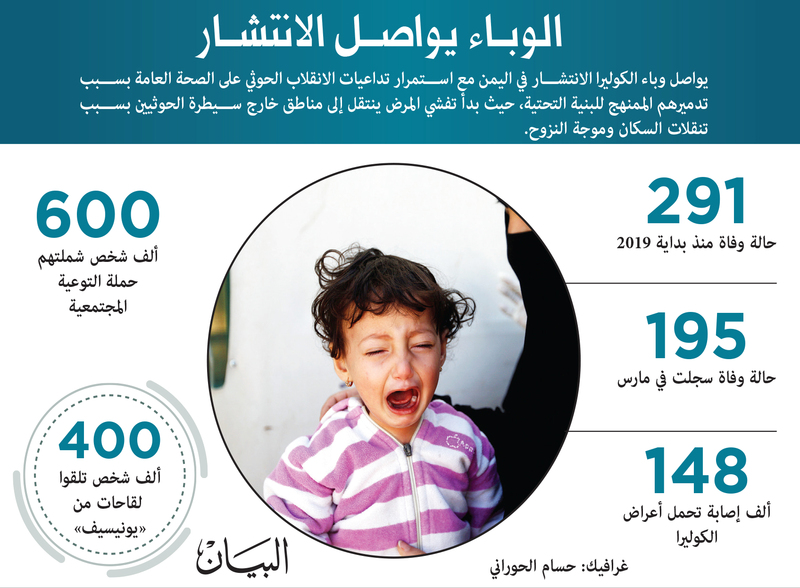 الوباء يواصل الانتشار

يواصل وباء الكوليرا الانتشار في اليمن مع استمرار تداعيات الانقلاب الحوثي على الصحة العامة بسبب تدميرهم الممنهج للبنية التحتية، حيث بدأ تفشي المرض ينتقل إلى مناطق خارج سيطرة الحوثيين بسبب تنقلات السكان وموجة النزوح.

291
حالة وفاة منذ بداية 2019

195
حالة وفاة سجلت في مارس

148
ألف إصابة تحمل أعراض الكوليرا

600
ألف شخص شملتهم حملة التوعية المجتمعية

400
ألف شخص تلقوا لقاحات من «يونيسيف»

البيان

غرافيك: حسام الحوراني